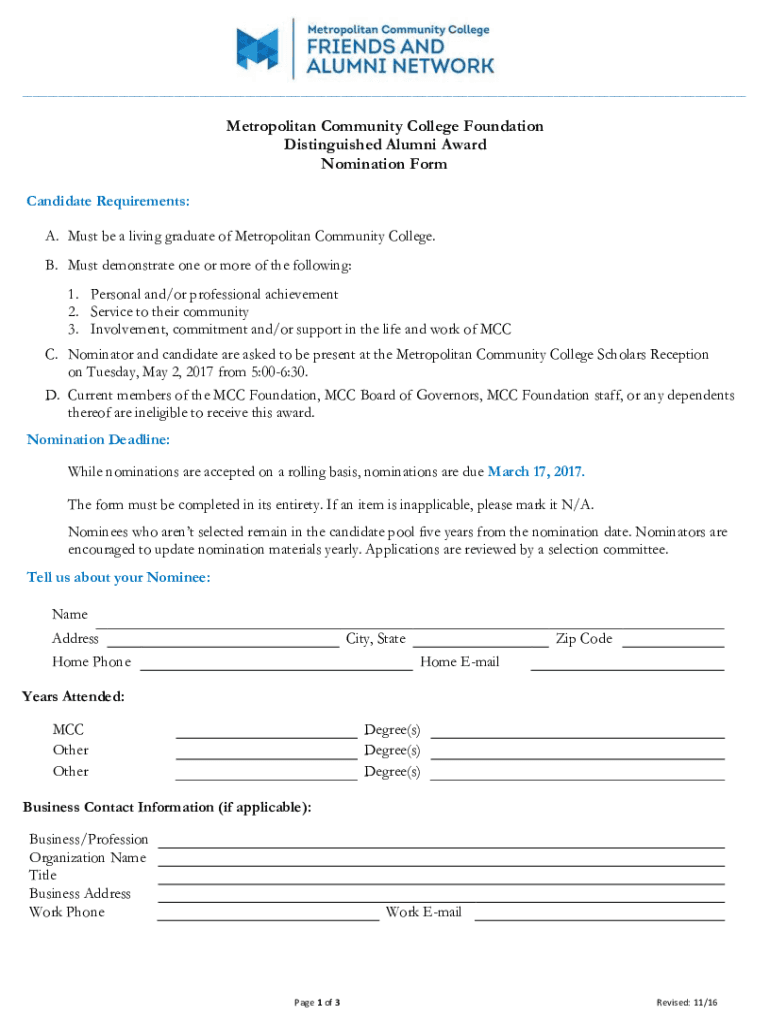 Metropolitan Community College
FRIENDS AND
ALUMNI NETWORK

Metropolitan Community College Foundation
Distinguished Alumni Award
Nomination Form

Candidate Requirements:

A. Must be a living graduate of Metropolitan Community College.

B. Must demonstrate one or more of the following:

1. Personal and/or professional achievement
2. Service to their community
3. Involvement, commitment and/or support in the life and work of MCC

C. Nominator and candidate are asked to be present at the Metropolitan Community College Scholars Reception on Tuesday, May 2, 2017 from 5:00-6:30.

D. Current members of the MCC Foundation, MCC Board of Governors, MCC Foundation staff, or any dependents thereof are ineligible to receive this award.

Nomination Deadline:

While nominations are accepted on a rolling basis, nominations are due March 17, 2017.

The form must be completed in its entirety. If an item is inapplicable, please mark it N/A.

Nominees who aren't selected remain in the candidate pool five years from the nomination date. Nominators are encouraged to update nomination materials yearly. Applications are reviewed by a selection committee.

Tell us about your Nominee:

Name
Address City, State Zip Code
Home Phone Home E-mail

Years Attended:

MCC Degree(s)
Other Degree(s)
Other Degree(s)

Business Contact Information (if applicable):

Business/Profession
Organization Name
Title
Business Address
Work Phone Work E-mail

Page 1 of 3

Revised: 11/16